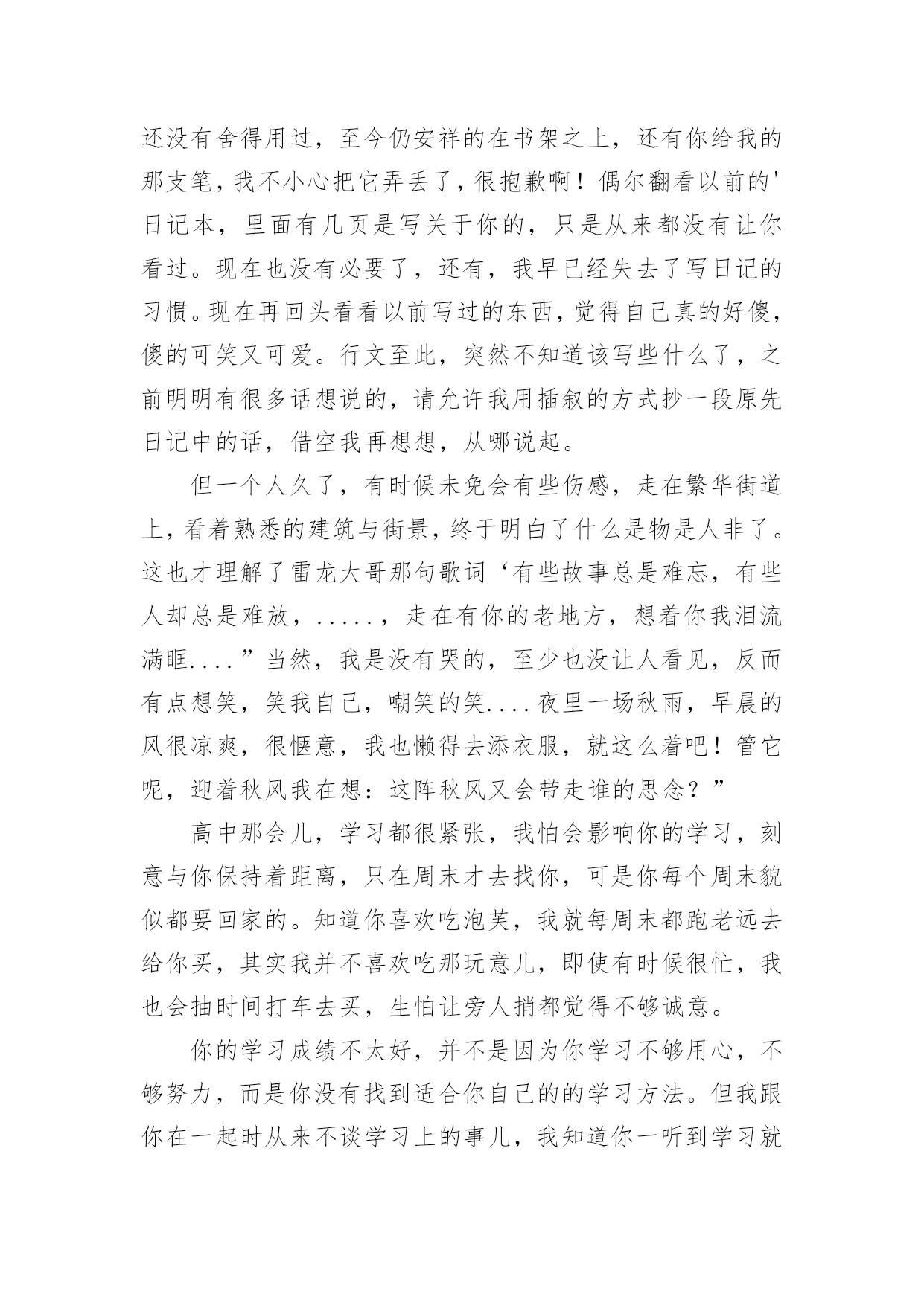 还没有舍得用过，至今仍安祥的在书架之上，还有你给我的那支笔，我不小心把它弄丢了，很抱歉啊！偶尔翻看以前的'日记本，里面有几页是写关于你的，只是从来都没有让你看过。现在也没有必要了，还有，我早已经失去了写日记的习惯。现在再回头看看以前写过的东西，觉得自己真的好傻，傻的可笑又可爱。行文至此，突然不知道该写些什么了，之前明明有很多话想说的，请允许我用插叙的方式抄一段原先日记中的话，借空我再想想，从哪说起。

但一个人久了，有时候未免会有些伤感，走在繁华街道上，看着熟悉的建筑与街景，终于明白了什么是物是人非了。这也才理解了雷龙大哥那句歌词‘有些故事总是难忘，有些人却总是难放，.....，走在有你的老地方，想着你我泪流满眶....”当然，我是没有哭的，至少也没让人看见，反而有点想笑，笑我自己，嘲笑的笑....夜里一场秋雨，早晨的风很凉爽，很惬意，我也懒得去添衣服，就这么着吧！管它呢，迎着秋风我在想：这阵秋风又会带走谁的思念？”

高中那会儿，学习都很紧张，我怕会影响你的学习，刻意与你保持着距离，只在周末才去找你，可是你每个周末貌似都要回家的。知道你喜欢吃泡芙，我就每周末都跑老远去给你买，其实我并不喜欢吃那玩意儿，即使有时候很忙，我也会抽时间打车去买，生怕让旁人捎都觉得不够诚意。

你的学习成绩不太好，并不是因为你学习不够用心，不够努力，而是你没有找到适合你自己的的学习方法。但我跟你在一起时从来不谈学习上的事儿，我知道你一听到学习就